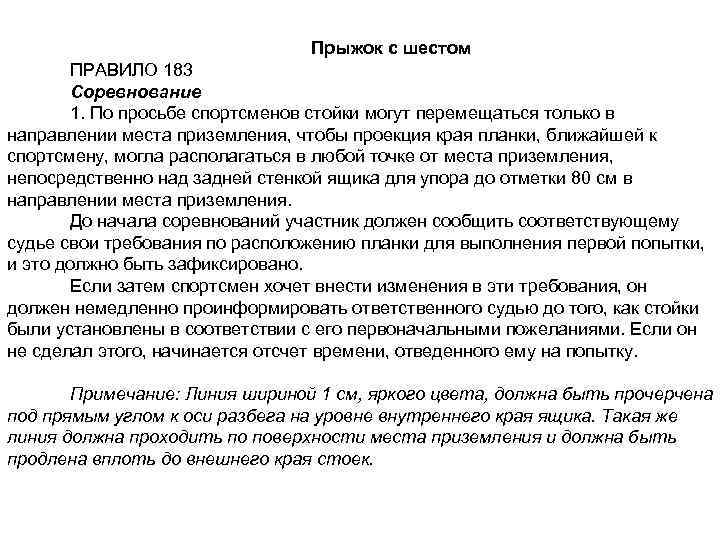 Прыжок с шестом

ПРАВИЛО 183

Соревнование

1. По просьбе спортсменов стойки могут перемещаться только в направлении места приземления, чтобы проекция края планки, ближайшей к спортсмену, могла располагаться в любой точке от места приземления, непосредственно над задней стенкой ящика для упора до отметки 80 см в направлении места приземления.

До начала соревнований участник должен сообщить соответствующему судье свои требования по расположению планки для выполнения первой попытки, и это должно быть зафиксировано.

Если затем спортсмен хочет внести изменения в эти требования, он должен немедленно проинформировать ответственного судью до того, как стойки были установлены в соответствии с его первоначальными пожеланиями. Если он не сделал этого, начинается отсчет времени, отведенного ему на попытку.

Примечание: Линия шириной 1 см, яркого цвета, должна быть прочерчена под прямым углом к оси разбега на уровне внутреннего края ящика. Такая же линия должна проходить по поверхности места приземления и должна быть продлена вплоть до внешнего края стоек.